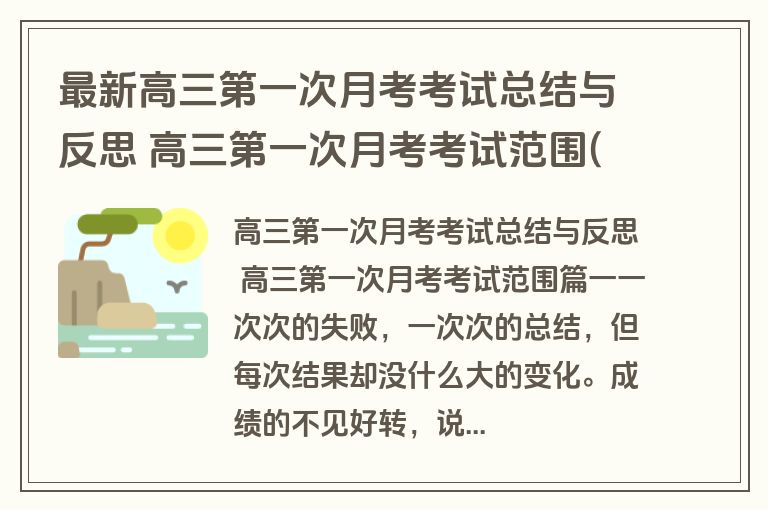 最新高三第一次月考考试总结与反思 高三第一次月考考试范围(

高三第一次月考考试总结与反思 高三第一次月考考试范围篇一一次次的失败，一次次的总结，但每次结果却没什么大的变化。成绩的不见好转，说...